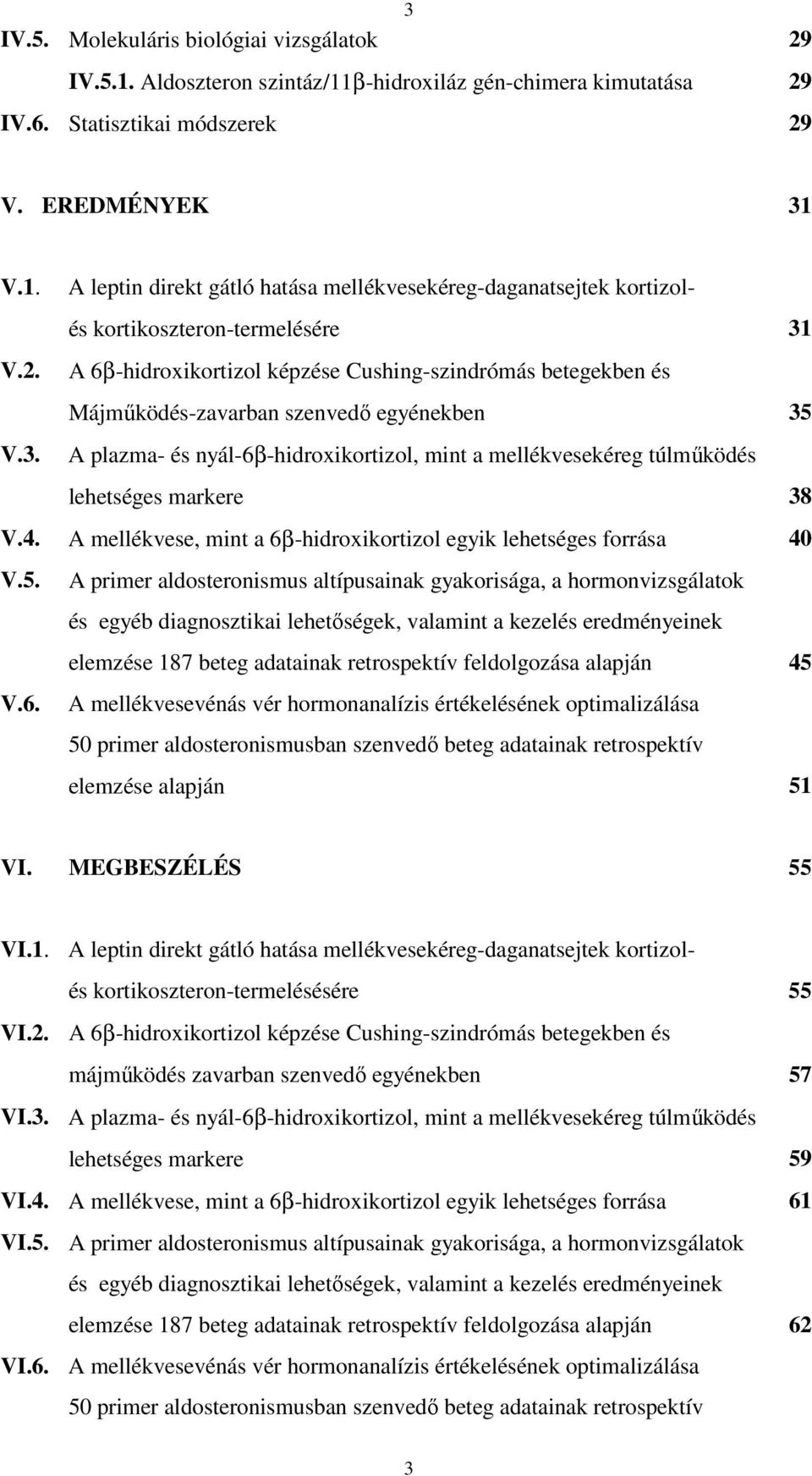 3

IV.5. Molekuláris biológiai vizsgálatok 29

IV.5.1. Aldoszteron szintáz/11β-hidroxiláz gén-chimera kimutatása 29

IV.6. Statisztikai módszerek 29

V. EREDMÉNYEK 31

V.1. A leptin direkt gátló hatása mellékvesekéreg-daganatsejtek kortizol- és kortikoszteron-termelésére 31

V.2. A 6β-hidroxikortizol képzése Cushing-szindrómás betegekben és Májműködés-zavarban szenvedő egyénekben 35

V.3. A plazma- és nyál-6β-hidroxikortizol, mint a mellékvesekéreg túlműködés lehetséges markere 38

V.4. A mellékvese, mint a 6β-hidroxikortizol egyik lehetséges forrása 40

V.5. A primer aldosteronismus altípusainak gyakorisága, a hormonvizsgálatok és egyéb diagnosztikai lehetőségek, valamint a kezelés eredményeinek elemzése 187 beteg adatainak retrospektív feldolgozása alapján 45

V.6. A mellékvesevénás vér hormonanalízis értékelésének optimalizálása 50 primer aldosteronismusban szenvedő beteg adatainak retrospektív elemzése alapján 51

VI. MEGBESZÉLÉS 55

VI.1. A leptin direkt gátló hatása mellékvesekéreg-daganatsejtek kortizol- és kortikoszteron-termelésésére 55

VI.2. A 6β-hidroxikortizol képzése Cushing-szindrómás betegekben és májműködés zavarban szenvedő egyénekben 57

VI.3. A plazma- és nyál-6β-hidroxikortizol, mint a mellékvesekéreg túlműködés lehetséges markere 59

VI.4. A mellékvese, mint a 6β-hidroxikortizol egyik lehetséges forrása 61

VI.5. A primer aldosteronismus altípusainak gyakorisága, a hormonvizsgálatok és egyéb diagnosztikai lehetőségek, valamint a kezelés eredményeinek elemzése 187 beteg adatainak retrospektív feldolgozása alapján 62

VI.6. A mellékvesevénás vér hormonanalízis értékelésének optimalizálása 50 primer aldosteronismusban szenvedő beteg adatainak retrospektív

3